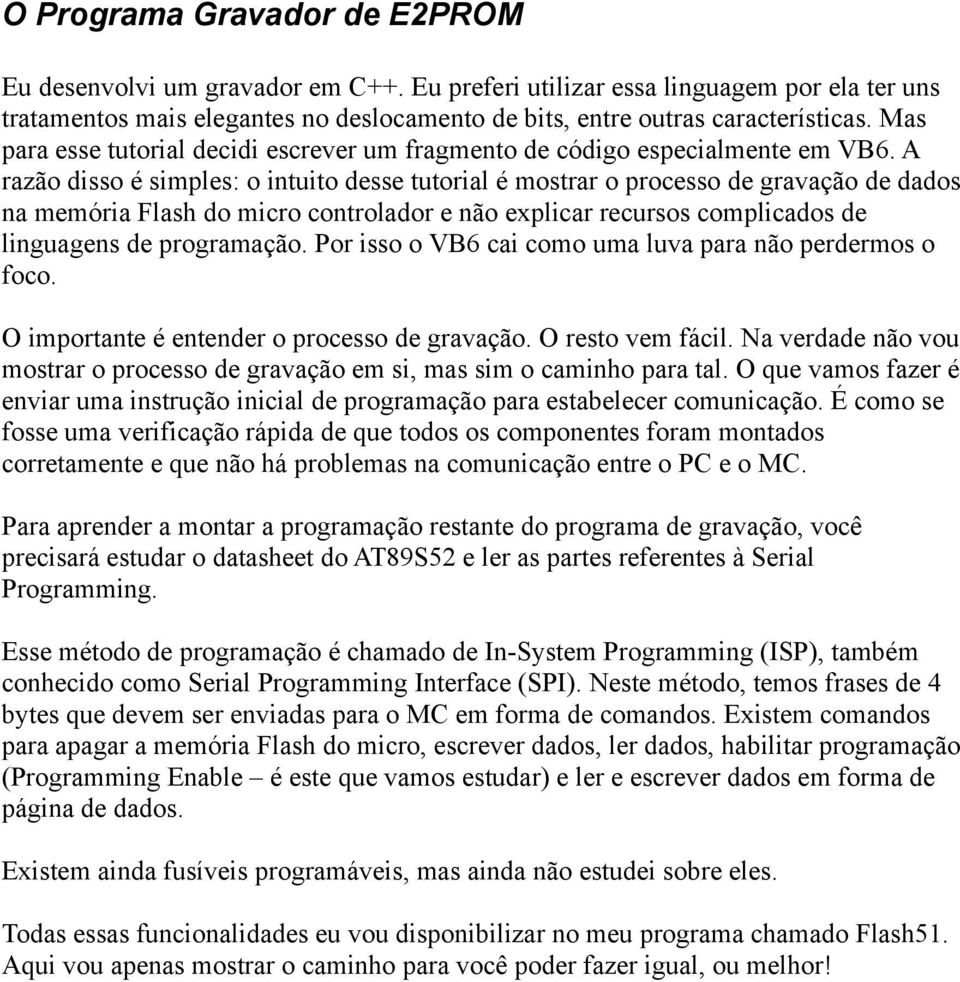 O Programa Gravador de E2PROM

Eu desenvolvi um gravador em C++. Eu preferi utilizar essa linguagem por ela ter uns tratamentos mais elegantes no deslocamento de bits, entre outras características. Mas para esse tutorial decidi escrever um fragmento de código especialmente em VB6. A razão disso é simples: o intuito desse tutorial é mostrar o processo de gravação de dados na memória Flash do micro controlador e não explicar recursos complicados de linguagens de programação. Por isso o VB6 cai como uma luva para não perdermos o foco.

O importante é entender o processo de gravação. O resto vem fácil. Na verdade não vou mostrar o processo de gravação em si, mas sim o caminho para tal. O que vamos fazer é enviar uma instrução inicial de programação para estabelecer comunicação. É como se fosse uma verificação rápida de que todos os componentes foram montados corretamente e que não há problemas na comunicação entre o PC e o MC.

Para aprender a montar a programação restante do programa de gravação, você precisará estudar o datasheet do AT89S52 e ler as partes referentes à Serial Programming.

Esse método de programação é chamado de In-System Programming (ISP), também conhecido como Serial Programming Interface (SPI). Neste método, temos frases de 4 bytes que devem ser enviadas para o MC em forma de comandos. Existem comandos para apagar a memória Flash do micro, escrever dados, ler dados, habilitar programação (Programming Enable – é este que vamos estudar) e ler e escrever dados em forma de página de dados.

Existem ainda fusíveis programáveis, mas ainda não estudei sobre eles.

Todas essas funcionalidades eu vou disponibilizar no meu programa chamado Flash51. Aqui vou apenas mostrar o caminho para você poder fazer igual, ou melhor!